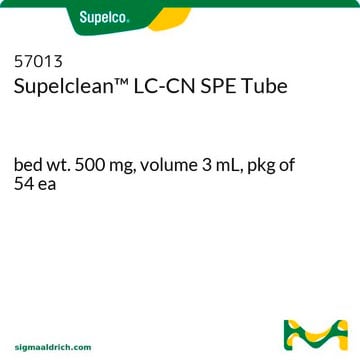 Supelco.

57013
Supelclean™ LC-CN SPE Tube

bed wt. 500 mg, volume 3 mL, pkg of 54 ea

sigmaaldrich.com